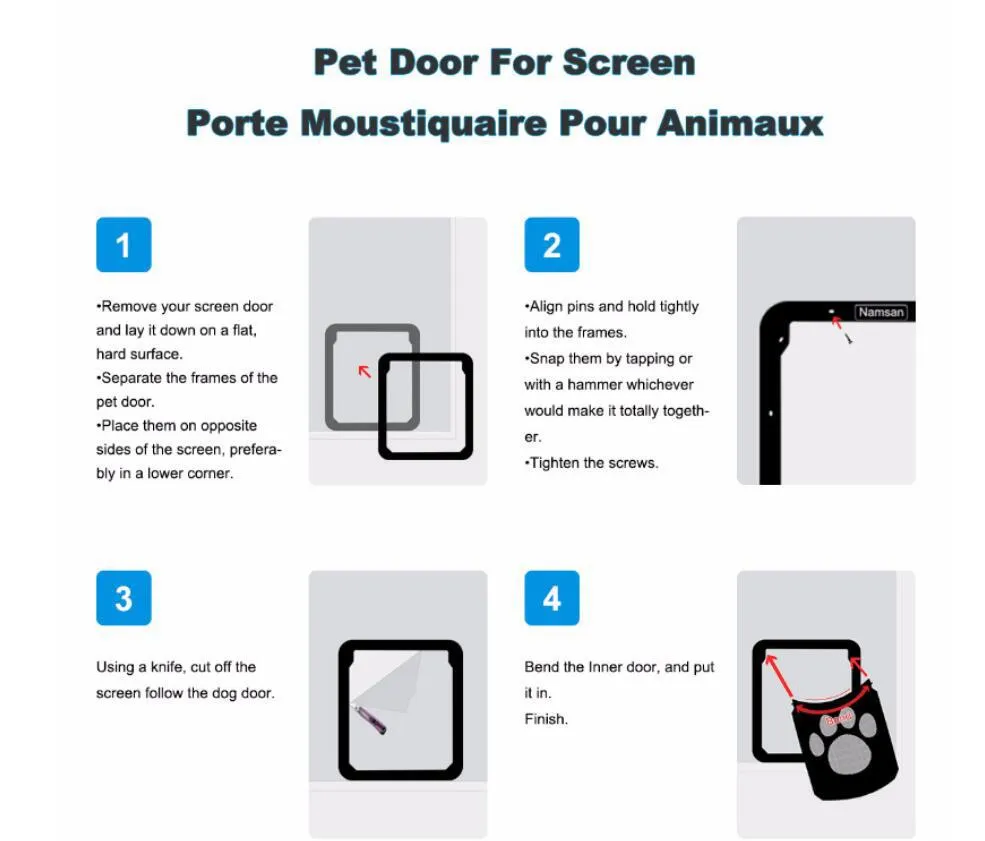 Pet Door For Screen
Porte Moustiquaire Pour Animaux

1

•Remove your screen door and lay it down on a flat, hard surface.
•Separate the frames of the pet door.
•Place them on opposite sides of the screen, preferably in a lower corner.

2

•Align pins and hold tightly into the frames.
•Snap them by tapping or with a hammer whichever would make it totally together.
•Tighten the screws.

Namsan

3

Using a knife, cut off the screen follow the dog door.

4

Bend the Inner door, and put it in.
Finish.

Bend